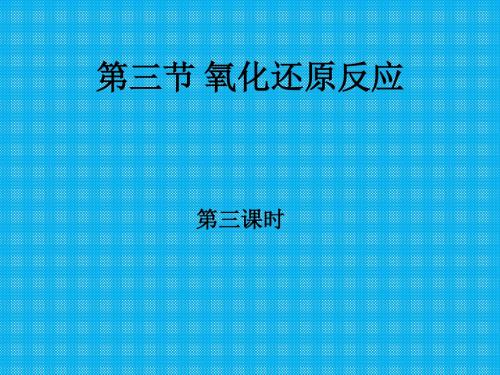 第三节 氧化还原反应

第三课时